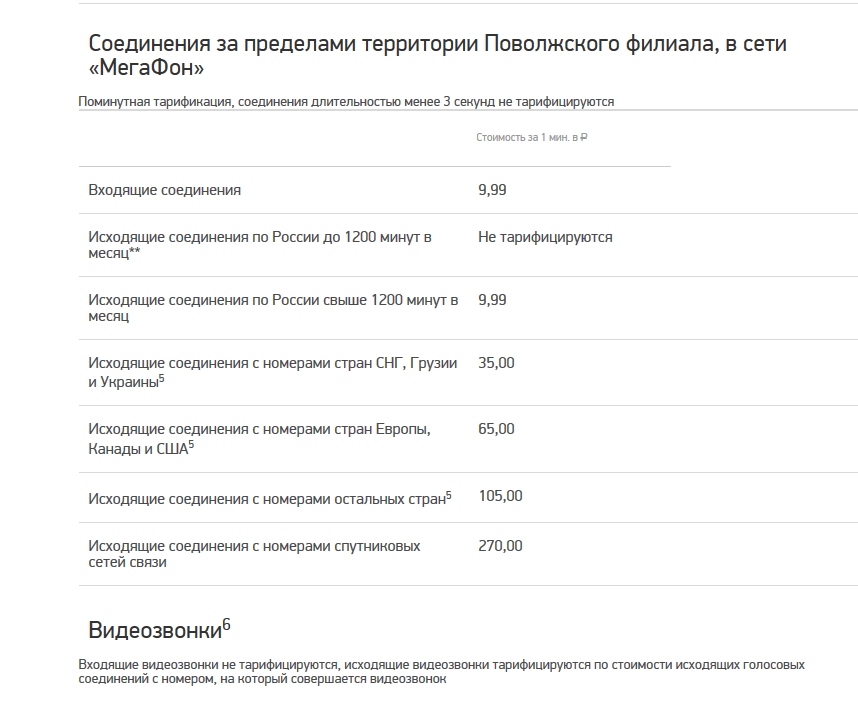 Соединения за пределами территории Поволжского филиала, в сети «МегаФон»

Поминутная тарификация, соединения длительностью менее 3 секунд не тарифицируются

| | Стоимость за 1 мин. в ₽ |
|---|---|
| Входящие соединения | 9,99 |
| Исходящие соединения по России до 1200 минут в месяц** | Не тарифицируются |
| Исходящие соединения по России свыше 1200 минут в месяц | 9,99 |
| Исходящие соединения с номерами стран СНГ, Грузии и Украины$^5$ | 35,00 |
| Исходящие соединения с номерами стран Европы, Канады и США$^5$ | 65,00 |
| Исходящие соединения с номерами остальных стран$^5$ | 105,00 |
| Исходящие соединения с номерами спутниковых сетей связи | 270,00 |

Видеозвонки$^6$

Входящие видеозвонки не тарифицируются, исходящие видеозвонки тарифицируются по стоимости исходящих голосовых соединений с номером, на который совершается видеозвонок